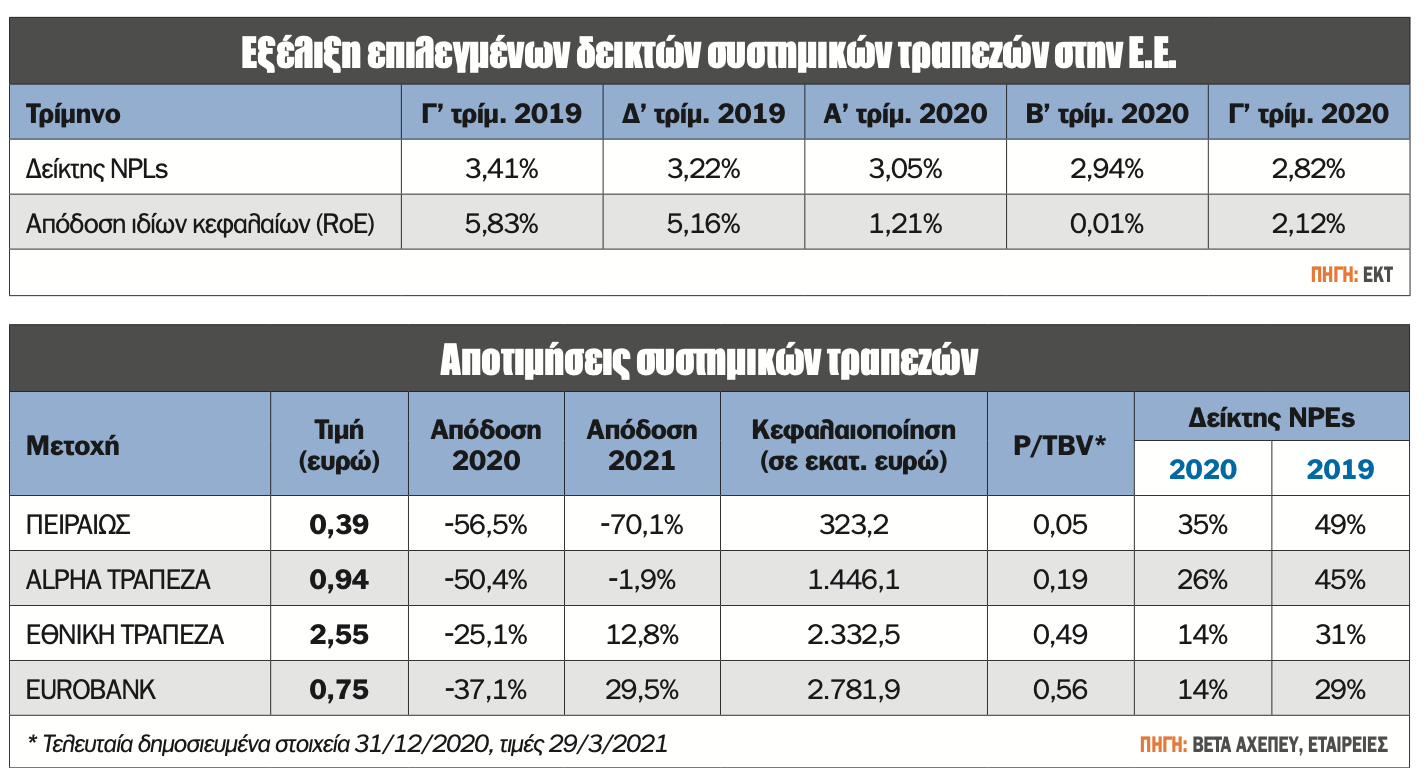 Εξέλιξη επιλεγμένων δεικτών συστημικών τραπεζών στην Ε.Ε.

| Τρίμηνο | Γ' τρίμ. 2019 | Δ' τρίμ. 2019 | Α' τρίμ. 2020 | Β' τρίμ. 2020 | Γ' τρίμ. 2020 |
|---|---|---|---|---|---|
| Δείκτης NPLs | 3,41% | 3,22% | 3,05% | 2,94% | 2,82% |
| Απόδοση ιδίων κεφαλαίων (RoE) | 5,83% | 5,16% | 1,21% | 0,01% | 2,12% |

ΠΗΓΗ: ΕΚΤ

Αποτιμήσεις συστημικών τραπεζών

| Μετοχή | Τιμή (ευρώ) | Απόδοση 2020 | Απόδοση 2021 | Κεφαλαιοποίηση (σε εκατ. ευρώ) | P/TBV* | Δείκτης NPEs 2020 | Δείκτης NPEs 2019 |
|---|---|---|---|---|---|---|---|
| ΠΕΙΡΑΙΩΣ | 0,39 | -56,5% | -70,1% | 323,2 | 0,05 | 35% | 49% |
| ALPHA ΤΡΑΠΕΖΑ | 0,94 | -50,4% | -1,9% | 1.446,1 | 0,19 | 26% | 45% |
| ΕΘΝΙΚΗ ΤΡΑΠΕΖΑ | 2,55 | -25,1% | 12,8% | 2.332,5 | 0,49 | 14% | 31% |
| EUROBANK | 0,75 | -37,1% | 29,5% | 2.781,9 | 0,56 | 14% | 29% |

* Τελευταία δημοσιευμένα στοιχεία 31/12/2020, τιμές 29/3/2021

ΠΗΓΗ: ΒΕΤΑ ΑΧΕΠΕΥ, ΕΤΑΙΡΕΙΕΣ